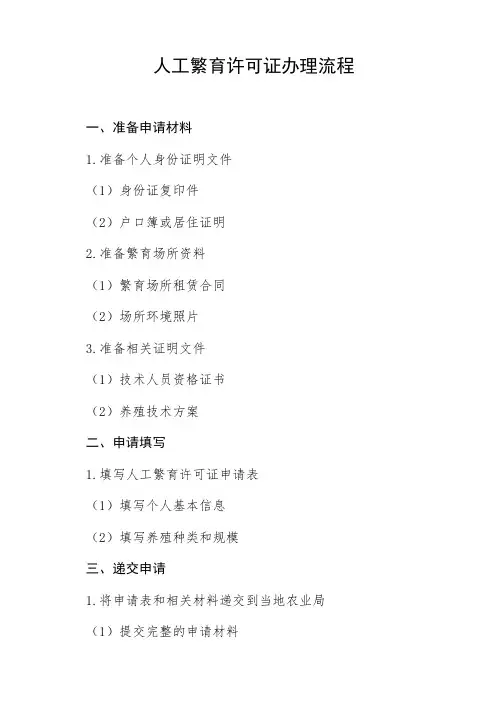 人工繁育许可证办理流程

一、准备申请材料

1. 准备个人身份证明文件

（1）身份证复印件

（2）户口簿或居住证明

2. 准备繁育场所资料

（1）繁育场所租赁合同

（2）场所环境照片

3. 准备相关证明文件

（1）技术人员资格证书

（2）养殖技术方案

二、申请填写

1. 填写人工繁育许可证申请表

（1）填写个人基本信息

（2）填写养殖种类和规模

三、递交申请

1. 将申请表和相关材料递交到当地农业局

（1）提交完整的申请材料